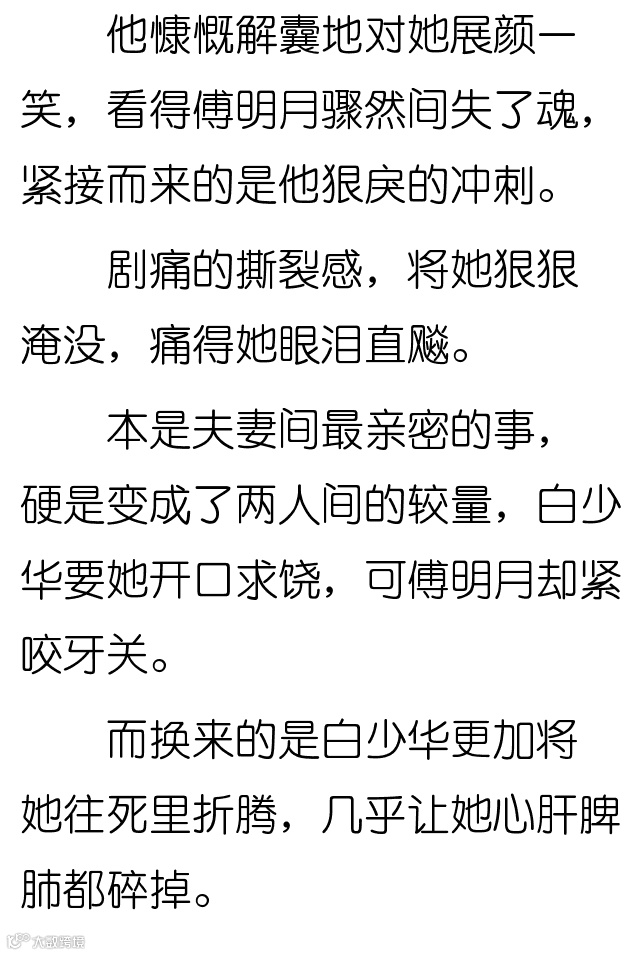 他慷慨解囊地对她展颜一笑，看得傅明月骤然间失了魂，紧接而来的是他狠戾的冲刺。

剧痛的撕裂感，将她狠狠淹没，痛得她眼泪直飚。

本是夫妻间最亲密的事，硬是变成了两人间的较量，白少华要她开口求饶，可傅明月却紧咬牙关。

而换来的是白少华更加将她往死里折腾，几乎让她心肝脾肺都碎掉。